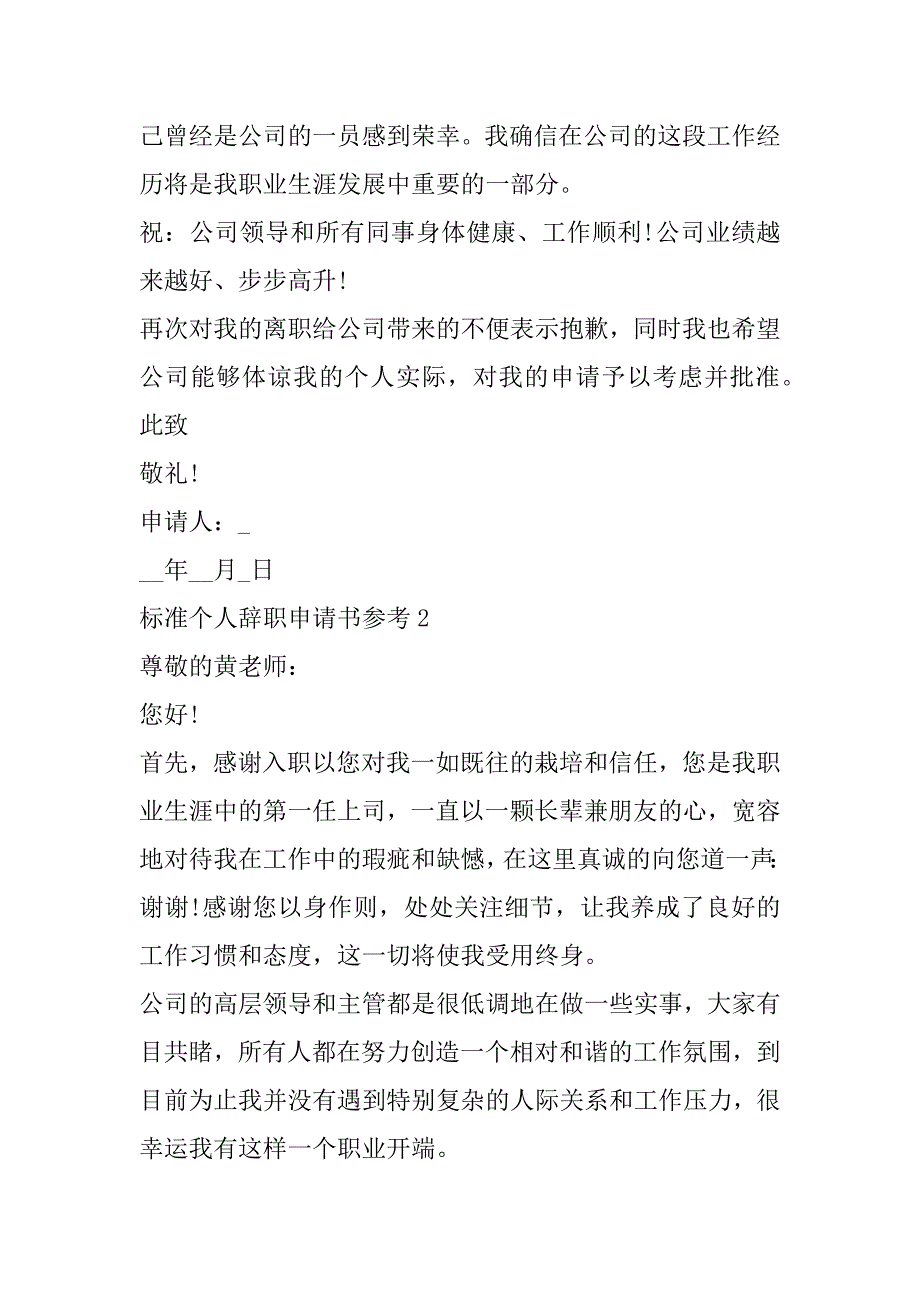 己曾经是公司的一员感到荣幸。我确信在公司的这段工作经历将是我职业生涯发展中重要的一部分。

祝：公司领导和所有同事身体健康、工作顺利!公司业绩越来越好、步步高升!

再次对我的离职给公司带来的不便表示抱歉，同时我也希望公司能够体谅我的个人实际，对我的申请予以考虑并批准。

此致

敬礼!

申请人：_

__年__月_日

标准个人辞职申请书参考 2

尊敬的黄老师：

您好!

首先，感谢入职以您对我一如既往的栽培和信任，您是我职业生涯中的第一任上司，一直以一颗长辈兼朋友的心，宽容地对待我在工作中的瑕疵和缺憾，在这里真诚的向您道一声:谢谢!感谢您以身作则，处处关注细节，让我养成了良好的工作习惯和态度，这一切将使我受用终身。

公司的高层领导和主管都是很低调地在做一些实事，大家有目共睹，所有人都在努力创造一个相对和谐的工作氛围，到目前为止我并没有遇到特别复杂的人际关系和工作压力，很幸运我有这样一个职业开端。